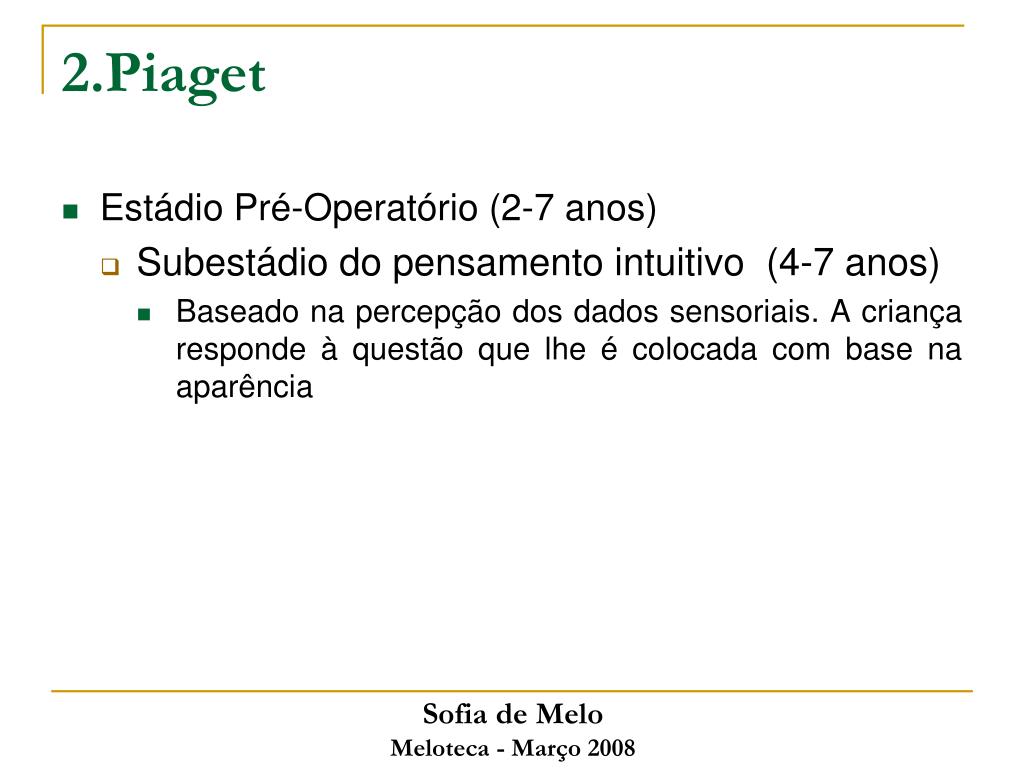 2.Piaget

• Estádio Pré-Operatório (2-7 anos)

☐ Subestádio do pensamento intuitivo (4-7 anos)

• Baseado na percepção dos dados sensoriais. A criança responde à questão que lhe é colocada com base na aparência

Sofia de Melo
Meloteca - Março 2008